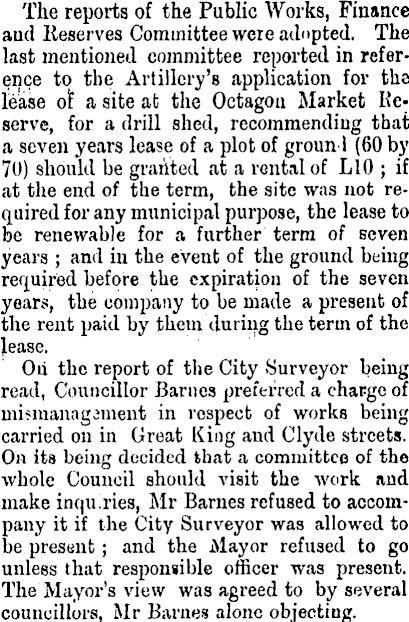 The reports of the Public Works, Finance and Reserves Committee were adopted. The last mentioned committee reported in reference to the Artillery's application for the lease of a site at the Octagon Market Reserve, for a drill shed, recommending that a seven years lease of a plot of ground (60 by 70) should be granted at a rental of L10 ; if at the end of the term, the site was not required for any municipal purpose, the lease to be renewable for a further term of seven years ; and in the event of the ground being required before the expiration of the seven years, the company to be made a present of the rent paid by them during the term of the lease.

On the report of the City Surveyor being read, Councillor Barnes preferred a charge of mismanagement in respect of works being carried on in Great King and Clyde streets. On its being decided that a committee of the whole Council should visit the work and make inquiries, Mr Barnes refused to accompany it if the City Surveyor was allowed to be present ; and the Mayor refused to go unless that responsible officer was present. The Mayor's view was agreed to by several councillors, Mr Barnes alone objecting.